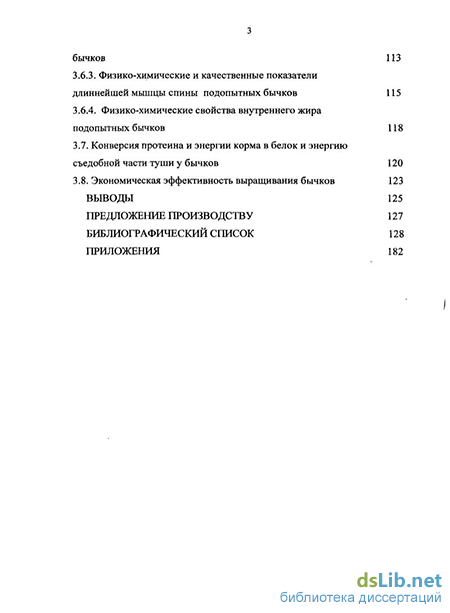 3

бычков 113

3.6.3. Физико-химические и качественные показатели длиннейшей мышцы спины подопытных бычков 115

3.6.4. Физико-химические свойства внутреннего жира подопытных бычков 118

3.7. Конверсия протеина и энергии корма в белок и энергию съедобной части туши у бычков 120

3.8. Экономическая эффективность выращивания бычков 123

ВЫВОДЫ 125

ПРЕДЛОЖЕНИЕ ПРОИЗВОДСТВУ 127

БИБЛИОГРАФИЧЕСКИЙ СПИСОК 128

ПРИЛОЖЕНИЯ 182

dsLib.net
библиотека диссертаций